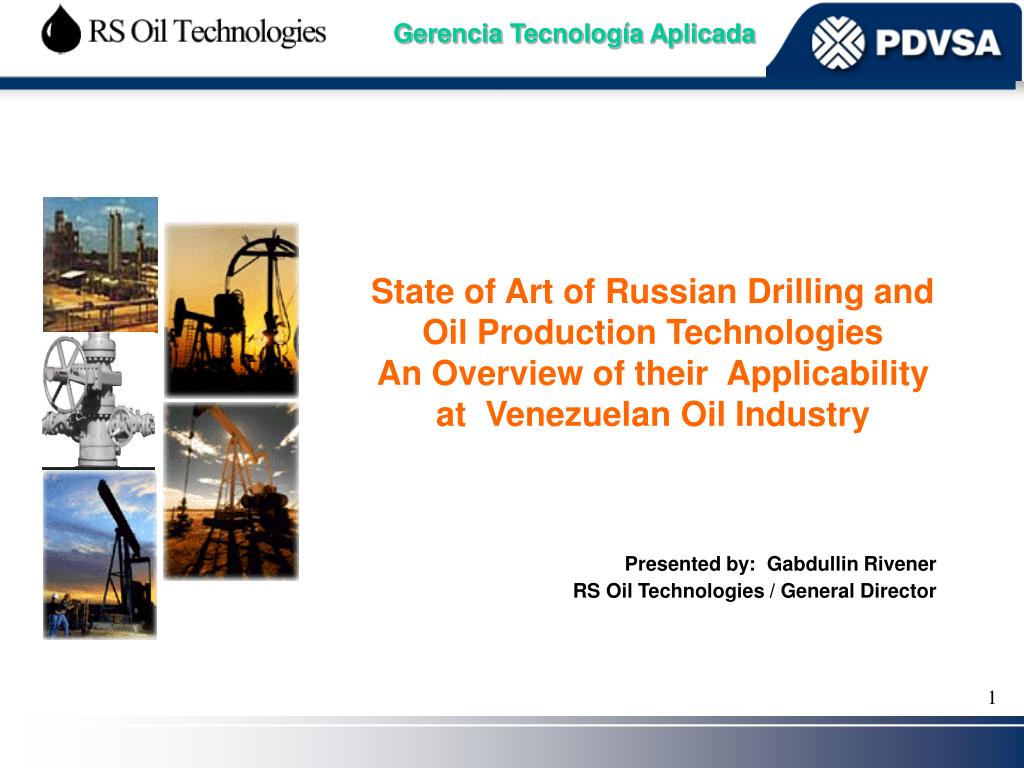 RS Oil Technologies

Gerencia Tecnología Aplicada

PDVSA

State of Art of Russian Drilling and Oil Production Technologies
An Overview of their Applicability at Venezuelan Oil Industry

Presented by: Gabdullin Rivener
RS Oil Technologies / General Director

1